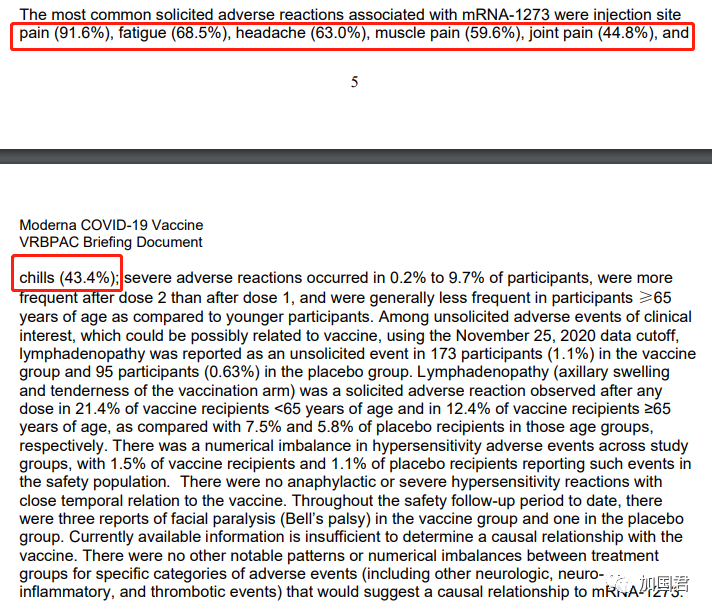 The most common solicited adverse reactions associated with mRNA-1273 were injection site pain (91.6%), fatigue (68.5%), headache (63.0%), muscle pain (59.6%), joint pain (44.8%), and

5

Moderna COVID-19 Vaccine
VRBPAC Briefing Document

chills (43.4%); severe adverse reactions occurred in 0.2% to 9.7% of participants, were more frequent after dose 2 than after dose 1, and were generally less frequent in participants ≥65 years of age as compared to younger participants. Among unsolicited adverse events of clinical interest, which could be possibly related to vaccine, using the November 25, 2020 data cutoff, lymphadenopathy was reported as an unsolicited event in 173 participants (1.1%) in the vaccine group and 95 participants (0.63%) in the placebo group. Lymphadenopathy (axillary swelling and tenderness of the vaccination arm) was a solicited adverse reaction observed after any dose in 21.4% of vaccine recipients <65 years of age and in 12.4% of vaccine recipients ≥65 years of age, as compared with 7.5% and 5.8% of placebo recipients in those age groups, respectively. There was a numerical imbalance in hypersensitivity adverse events across study groups, with 1.5% of vaccine recipients and 1.1% of placebo recipients reporting such events in the safety population. There were no anaphylactic or severe hypersensitivity reactions with close temporal relation to the vaccine. Throughout the safety follow-up period to date, there were three reports of facial paralysis (Bell's palsy) in the vaccine group and one in the placebo group. Currently available information is insufficient to determine a causal relationship with the vaccine. There were no other notable patterns or numerical imbalances between treatment groups for specific categories of adverse events (including other neurologic, neuro-inflammatory, and thrombotic events) that would suggest a causal relationship to mRNA-1273.

加国君